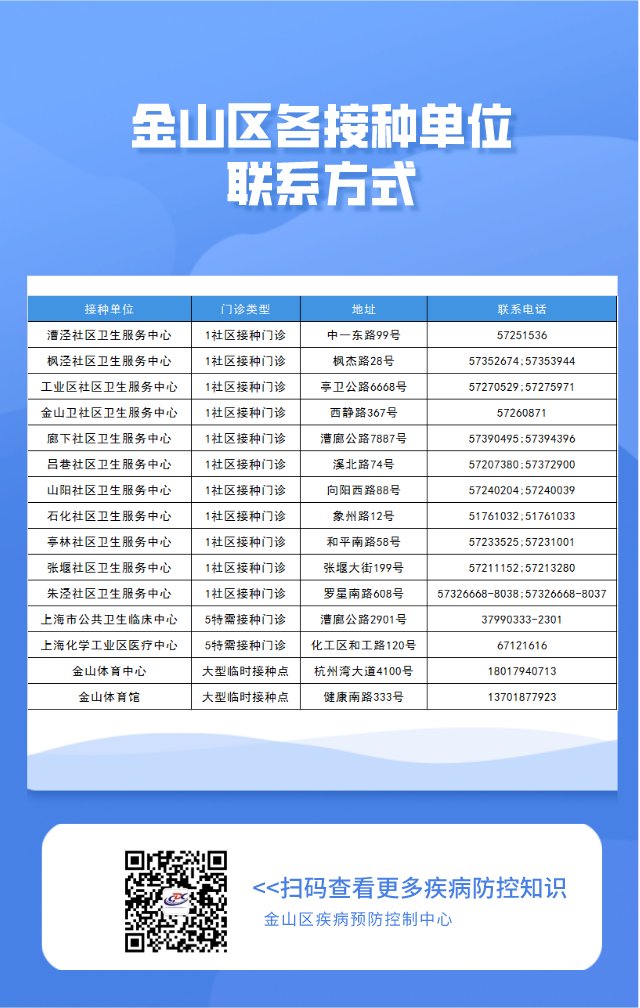 金山区各接种单位
联系方式

| 接种单位 | 门诊类型 | 地址 | 联系电话 |
|---|---|---|---|
| 漕泾社区卫生服务中心 | 1社区接种门诊 | 中一东路99号 | 57251536 |
| 枫泾社区卫生服务中心 | 1社区接种门诊 | 枫杰路28号 | 57352674;57353944 |
| 工业区社区卫生服务中心 | 1社区接种门诊 | 亭卫公路6668号 | 57270529;57275971 |
| 金山卫社区卫生服务中心 | 1社区接种门诊 | 西静路367号 | 57260871 |
| 廊下社区卫生服务中心 | 1社区接种门诊 | 漕廊公路7887号 | 57390495;57394396 |
| 吕巷社区卫生服务中心 | 1社区接种门诊 | 溪北路74号 | 57207380;57372900 |
| 山阳社区卫生服务中心 | 1社区接种门诊 | 向阳西路88号 | 57240204;57240039 |
| 石化社区卫生服务中心 | 1社区接种门诊 | 象州路12号 | 51761032;51761033 |
| 亭林社区卫生服务中心 | 1社区接种门诊 | 和平南路58号 | 57233525;57231001 |
| 张堰社区卫生服务中心 | 1社区接种门诊 | 张堰大街199号 | 57211152;57213280 |
| 朱泾社区卫生服务中心 | 1社区接种门诊 | 罗星南路608号 | 57326668-8038;57326668-8037 |
| 上海市公共卫生临床中心 | 5特需接种门诊 | 漕廊公路2901号 | 37990333-2301 |
| 上海化学工业区医疗中心 | 5特需接种门诊 | 化工区和工路120号 | 67121616 |
| 金山体育中心 | 大型临时接种点 | 杭州湾大道4100号 | 18017940713 |
| 金山体育馆 | 大型临时接种点 | 健康南路333号 | 13701877923 |

<<扫码查看更多疾病防控知识
金山区疾病预防控制中心